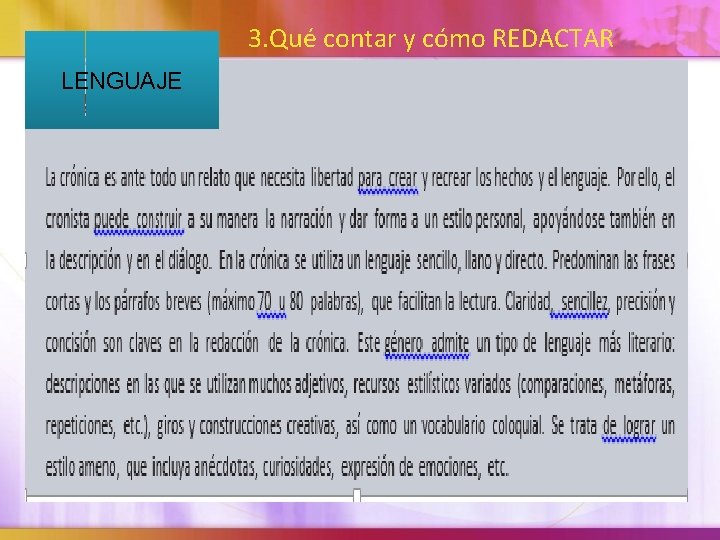 3.Qué contar y cómo REDACTAR

LENGUAJE

La crónica es ante todo un relato que necesita libertad para crear y recrear los hechos y el lenguaje. Por ello, el cronista puede construir a su manera la narración y dar forma a un estilo personal, apoyándose también en la descripción y en el diálogo. En la crónica se utiliza un lenguaje sencillo, llano y directo. Predominan las frases cortas y los párrafos breves (máximo 70 u 80 palabras), que facilitan la lectura. Claridad, sencillez, precisión y concisión son claves en la redacción de la crónica. Este género admite un tipo de lenguaje más literario: descripciones en las que se utilizan muchos adjetivos, recursos estilísticos variados (comparaciones, metáforas, repeticiones, etc.), giros y construcciones creativas, así como un vocabulario coloquial. Se trata de lograr un estilo ameno, que incluya anécdotas, curiosidades, expresión de emociones, etc.